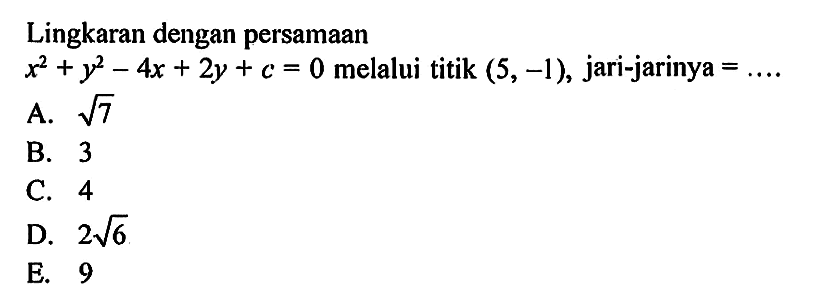 Lingkaran dengan persamaan
$x^2 + y^2 - 4x + 2y + c = 0$ melalui titik $(5, -1)$, jari-jarinya = ....
A. $\sqrt{7}$
B. 3
C. 4
D. $2\sqrt{6}$
E. 9